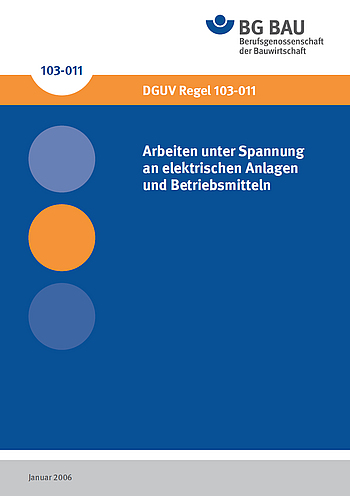 BG BAU
Berufsgenossenschaft der Bauwirtschaft

103-011

DGUV Regel 103-011

Arbeiten unter Spannung an elektrischen Anlagen und Betriebsmitteln

Januar 2006